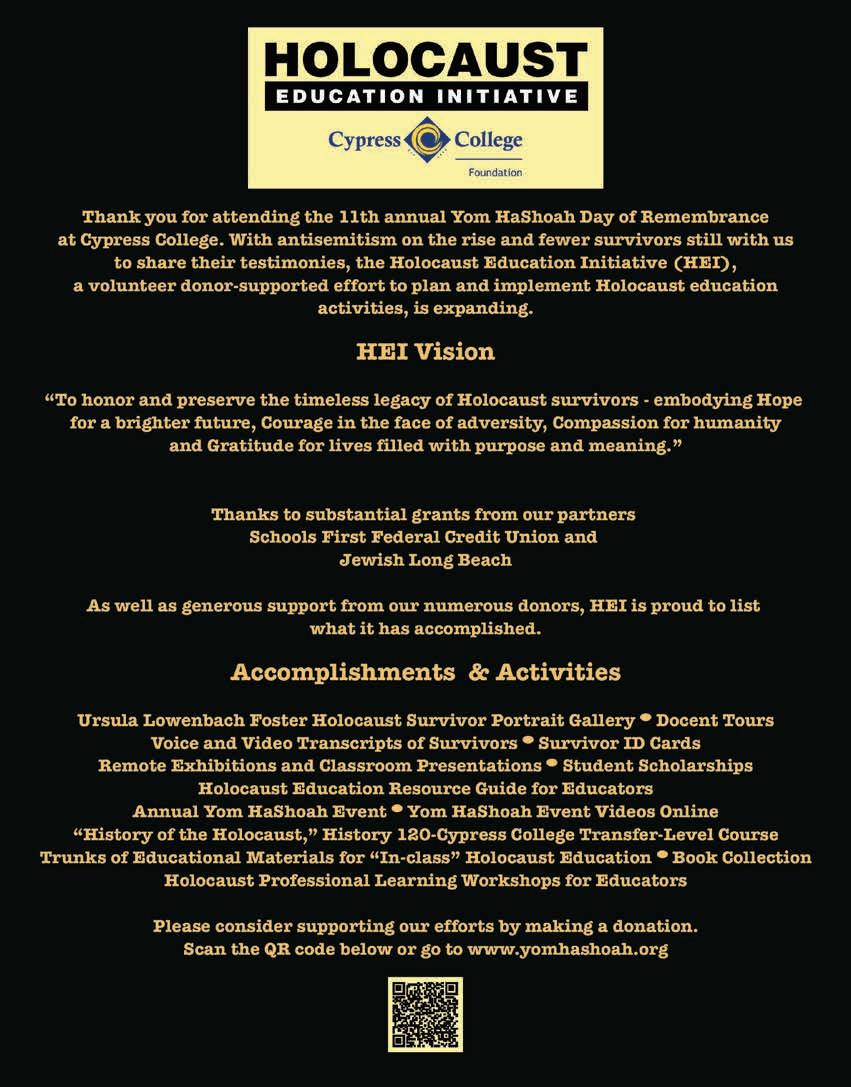 HOLOCAUST
EDUCATION INITIATIVE
Cypress College
Foundation

Thank you for attending the 11th annual Yom HaShoah Day of Remembrance at Cypress College. With antisemitism on the rise and fewer survivors still with us to share their testimonies, the Holocaust Education Initiative (HEI), a volunteer donor-supported effort to plan and implement Holocaust education activities, is expanding.

HEI Vision

"To honor and preserve the timeless legacy of Holocaust survivors - embodying Hope for a brighter future, Courage in the face of adversity, Compassion for humanity and Gratitude for lives filled with purpose and meaning."

Thanks to substantial grants from our partners
Schools First Federal Credit Union and
Jewish Long Beach

As well as generous support from our numerous donors, HEI is proud to list what it has accomplished.

Accomplishments & Activities

Ursula Lowenbach Foster Holocaust Survivor Portrait Gallery • Docent Tours
Voice and Video Transcripts of Survivors • Survivor ID Cards
Remote Exhibitions and Classroom Presentations • Student Scholarships
Holocaust Education Resource Guide for Educators
Annual Yom HaShoah Event • Yom HaShoah Event Videos Online
"History of the Holocaust," History 120-Cypress College Transfer-Level Course
Trunks of Educational Materials for "In-class" Holocaust Education • Book Collection
Holocaust Professional Learning Workshops for Educators

Please consider supporting our efforts by making a donation.
Scan the QR code below or go to www.yomhashoah.org